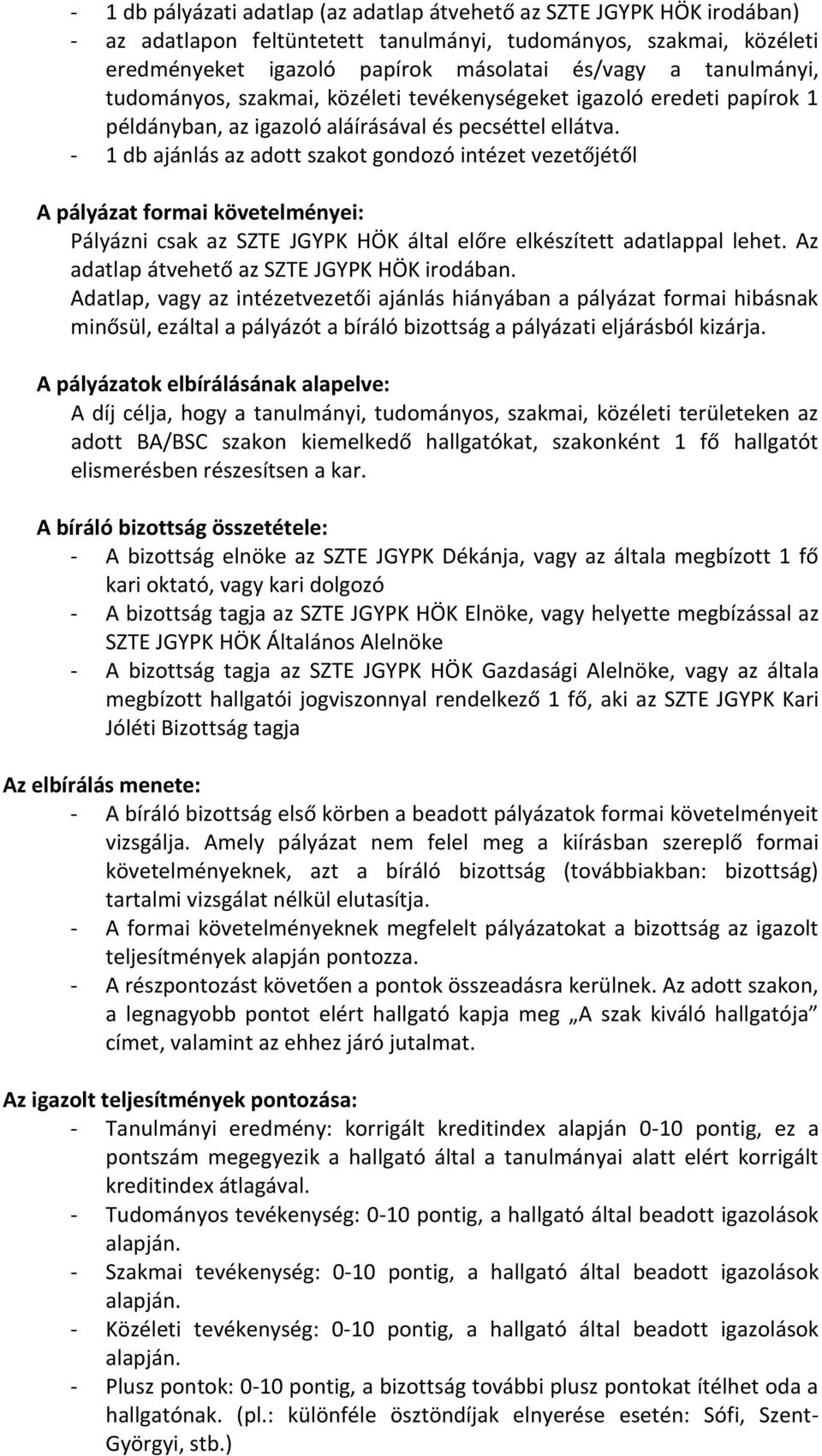 - 1 db pályázati adatlap (az adatlap átvehető az SZTE JGYPK HÖK irodában)
- az adatlapon feltüntetett tanulmányi, tudományos, szakmai, közéleti eredményeket igazoló papírok másolatai és/vagy a tanulmányi, tudományos, szakmai, közéleti tevékenységeket igazoló eredeti papírok 1 példányban, az igazoló aláírásával és pecséttel ellátva.
- 1 db ajánlás az adott szakot gondozó intézet vezetőjétől

A pályázat formai követelményei:
Pályázni csak az SZTE JGYPK HÖK által előre elkészített adatlappal lehet. Az adatlap átvehető az SZTE JGYPK HÖK irodában.
Adatlap, vagy az intézetvezetői ajánlás hiányában a pályázat formai hibásnak minősül, ezáltal a pályázót a bíráló bizottság a pályázati eljárásból kizárja.

A pályázatok elbírálásának alapelve:
A díj célja, hogy a tanulmányi, tudományos, szakmai, közéleti területeken az adott BA/BSC szakon kiemelkedő hallgatókat, szakonként 1 fő hallgatót elismerésben részesítsen a kar.

A bíráló bizottság összetétele:
- A bizottság elnöke az SZTE JGYPK Dékánja, vagy az általa megbízott 1 fő kari oktató, vagy kari dolgozó
- A bizottság tagja az SZTE JGYPK HÖK Elnöke, vagy helyette megbízással az SZTE JGYPK HÖK Általános Alelnöke
- A bizottság tagja az SZTE JGYPK HÖK Gazdasági Alelnöke, vagy az általa megbízott hallgatói jogviszonnyal rendelkező 1 fő, aki az SZTE JGYPK Kari Jóléti Bizottság tagja

Az elbírálás menete:
- A bíráló bizottság első körben a beadott pályázatok formai követelményeit vizsgálja. Amely pályázat nem felel meg a kiírásban szereplő formai követelményeknek, azt a bíráló bizottság (továbbiakban: bizottság) tartalmi vizsgálat nélkül elutasítja.
- A formai követelményeknek megfelelt pályázatokat a bizottság az igazolt teljesítmények alapján pontozza.
- A részpontozást követően a pontok összeadásra kerülnek. Az adott szakon, a legnagyobb pontot elért hallgató kapja meg „A szak kiváló hallgatója” címet, valamint az ehhez járó jutalmat.

Az igazolt teljesítmények pontozása:
- Tanulmányi eredmény: korrigált kreditindex alapján 0-10 pontig, ez a pontszám megegyezik a hallgató által a tanulmányai alatt elért korrigált kreditindex átlagával.
- Tudományos tevékenység: 0-10 pontig, a hallgató által beadott igazolások alapján.
- Szakmai tevékenység: 0-10 pontig, a hallgató által beadott igazolások alapján.
- Közéleti tevékenység: 0-10 pontig, a hallgató által beadott igazolások alapján.
- Plusz pontok: 0-10 pontig, a bizottság további plusz pontokat ítélhet oda a hallgatónak. (pl.: különféle ösztöndíjak elnyerése esetén: Sófi, Szent-Györgyi, stb.)